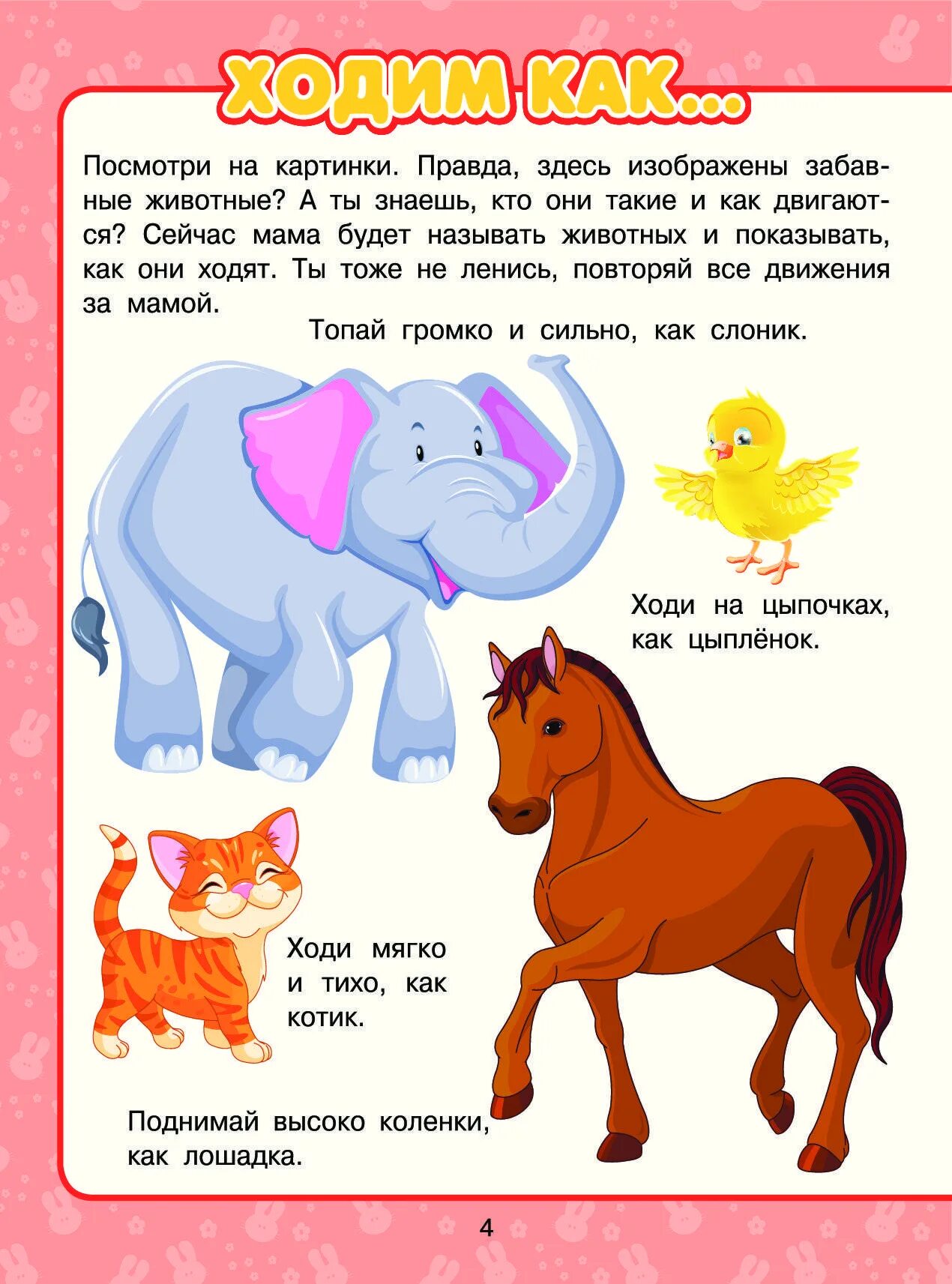 ХОДИМ КАК...

Посмотри на картинки. Правда, здесь изображены забавные животные? А ты знаешь, кто они такие и как двигаются? Сейчас мама будет называть животных и показывать, как они ходят. Ты тоже не ленись, повторяй все движения за мамой.

Топай громко и сильно, как слоник.

Ходи на цыпочках, как цыплёнок.

Ходи мягко и тихо, как котик.

Поднимай высоко коленки, как лошадка.

4